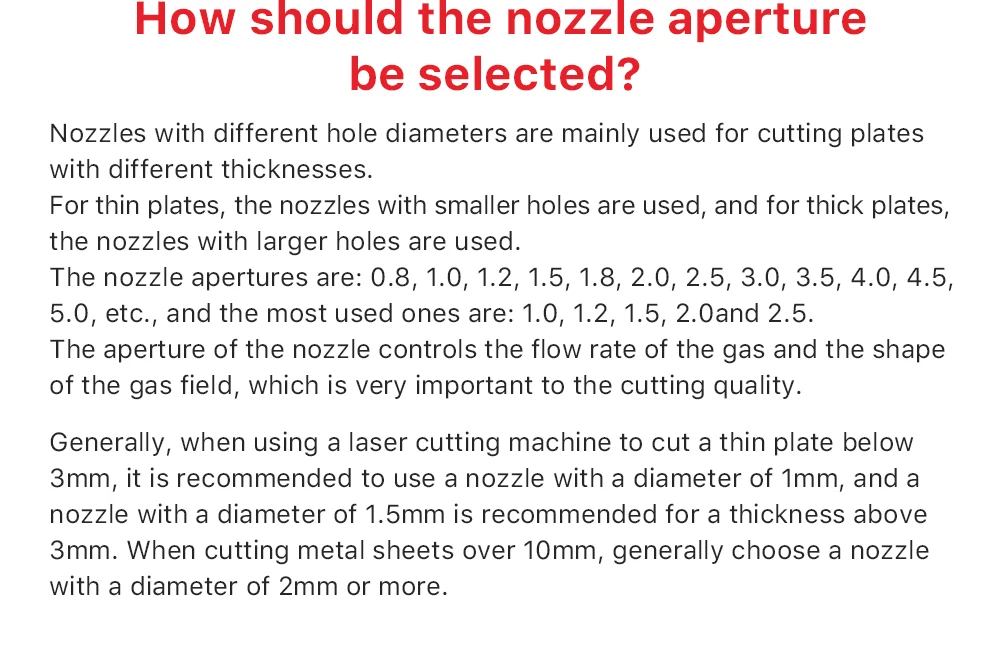 How should the nozzle aperture be selected?

Nozzles with different hole diameters are mainly used for cutting plates with different thicknesses.
For thin plates, the nozzles with smaller holes are used, and for thick plates, the nozzles with larger holes are used.
The nozzle apertures are: 0.8, 1.0, 1.2, 1.5, 1.8, 2.0, 2.5, 3.0, 3.5, 4.0, 4.5, 5.0, etc., and the most used ones are: 1.0, 1.2, 1.5, 2.0and 2.5.
The aperture of the nozzle controls the flow rate of the gas and the shape of the gas field, which is very important to the cutting quality.

Generally, when using a laser cutting machine to cut a thin plate below 3mm, it is recommended to use a nozzle with a diameter of 1mm, and a nozzle with a diameter of 1.5mm is recommended for a thickness above 3mm. When cutting metal sheets over 10mm, generally choose a nozzle with a diameter of 2mm or more.